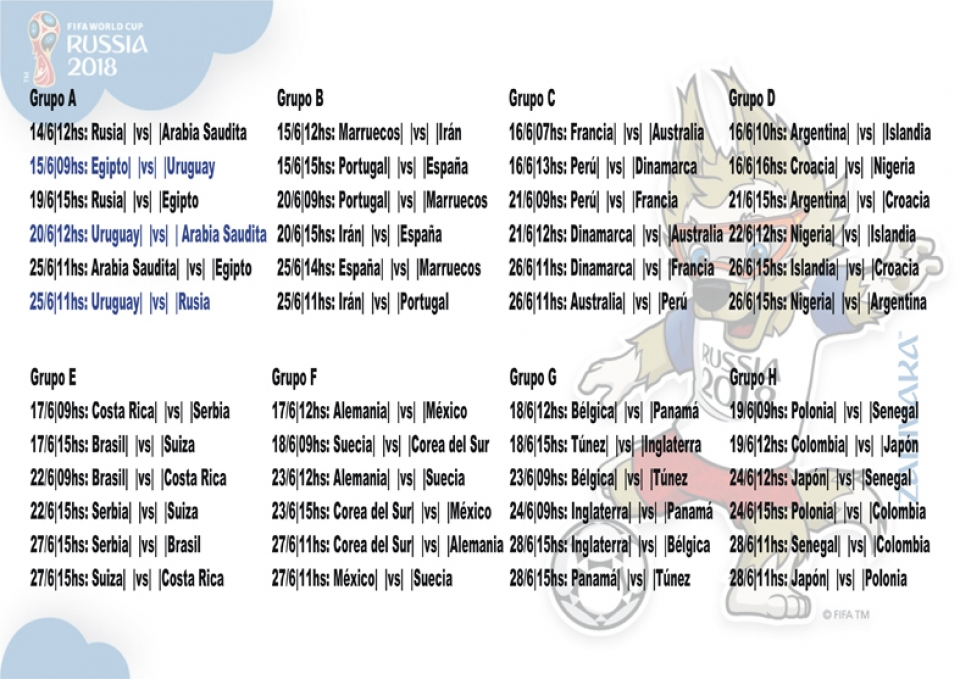 FIFA WORLD CUP
RUSSIA
2018

Grupo A
14/6|12hs: Rusia| |vs| |Arabia Saudita
15/6|09hs: Egipto| |vs| |Uruguay
19/6|15hs: Rusia| |vs| |Egipto
20/6|12hs: Uruguay| |vs| | Arabia Saudita
25/6|11hs: Arabia Saudita| |vs| |Egipto
25/6|11hs: Uruguay| |vs| |Rusia

Grupo B
15/6|12hs: Marruecos| |vs| |Irán
15/6|15hs: Portugal| |vs| |España
20/6|09hs: Portugal| |vs| |Marruecos
20/6|15hs: Irán| |vs| |España
25/6|14hs: España| |vs| |Marruecos
25/6|11hs: Irán| |vs| |Portugal

Grupo C
16/6|07hs: Francia| |vs| |Australia
16/6|13hs: Perú| |vs| |Dinamarca
21/6|09hs: Perú| |vs| |Francia
21/6|12hs: Dinamarca| |vs| |Australia
26/6|11hs: Dinamarca| |vs| |Francia
26/6|11hs: Australia| |vs| |Perú

Grupo D
16/6|10hs: Argentina| |vs| |Islandia
16/6|16hs: Croacia| |vs| |Nigeria
21/6|15hs: Argentina| |vs| |Croacia
22/6|12hs: Nigeria| |vs| |Islandia
26/6|15hs: Islandia| |vs| |Croacia
26/6|15hs: Nigeria| |vs| |Argentina

Grupo E
17/6|09hs: Costa Rica| |vs| |Serbia
17/6|15hs: Brasil| |vs| |Suiza
22/6|09hs: Brasil| |vs| |Costa Rica
22/6|15hs: Serbia| |vs| |Suiza
27/6|15hs: Serbia| |vs| |Brasil
27/6|15hs: Suiza| |vs| |Costa Rica

Grupo F
17/6|12hs: Alemania| |vs| |México
18/6|09hs: Suecia| |vs| |Corea del Sur
23/6|12hs: Alemania| |vs| |Suecia
23/6|15hs: Corea del Sur| |vs| |México
27/6|11hs: Corea del Sur| |vs| |Alemania
27/6|11hs: México| |vs| |Suecia

Grupo G
18/6|12hs: Bélgica| |vs| |Panamá
18/6|15hs: Túnez| |vs| |Inglaterra
23/6|09hs: Bélgica| |vs| |Túnez
24/6|09hs: Inglaterra| |vs| |Panamá
28/6|15hs: Inglaterra| |vs| |Bélgica
28/6|15hs: Panamá| |vs| |Túnez

Grupo H
19/6|09hs: Polonia| |vs| |Senegal
19/6|12hs: Colombia| |vs| |Japón
24/6|12hs: Japón| |vs| |Senegal
24/6|15hs: Polonia| |vs| |Colombia
28/6|11hs: Senegal| |vs| |Colombia
28/6|11hs: Japón| |vs| |Polonia

RUSSIA 2018
ZABIVAKA
© FIFA TM